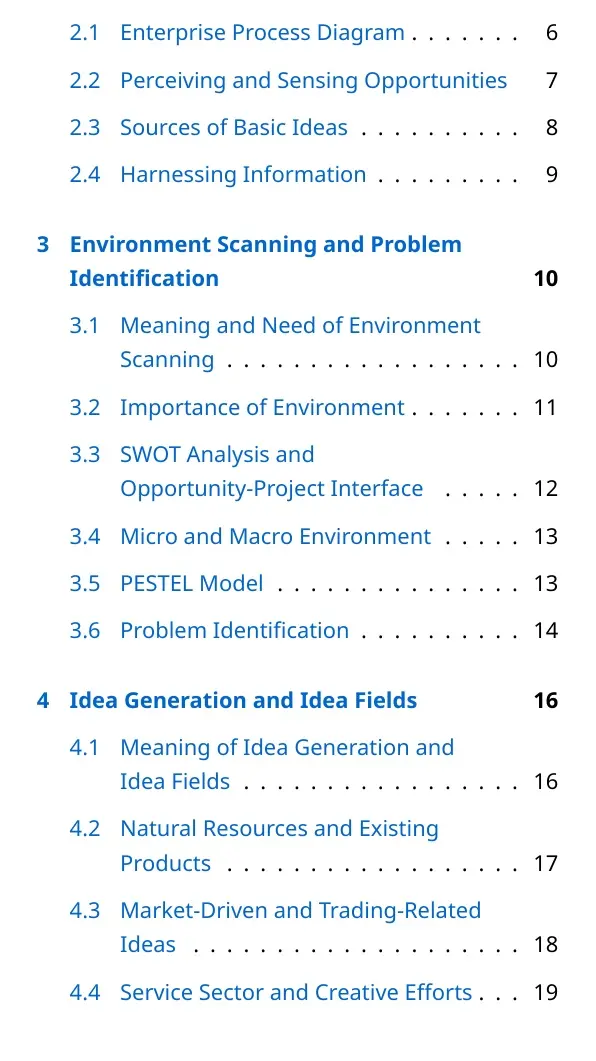 2.1 Enterprise Process Diagram 6

2.2 Perceiving and Sensing Opportunities 7

2.3 Sources of Basic Ideas 8

2.4 Harnessing Information 9

3 Environment Scanning and Problem Identification 10

3.1 Meaning and Need of Environment Scanning 10

3.2 Importance of Environment 11

3.3 SWOT Analysis and Opportunity-Project Interface 12

3.4 Micro and Macro Environment 13

3.5 PESTEL Model 13

3.6 Problem Identification 14

4 Idea Generation and Idea Fields 16

4.1 Meaning of Idea Generation and Idea Fields 16

4.2 Natural Resources and Existing Products 17

4.3 Market-Driven and Trading-Related Ideas 18

4.4 Service Sector and Creative Efforts 19